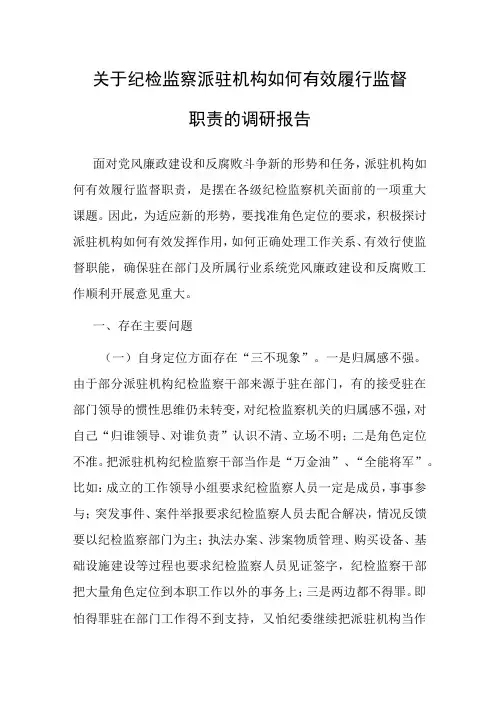 关于纪检监察派驻机构如何有效履行监督职责的调研报告

面对党风廉政建设和反腐败斗争新的形势和任务，派驻机构如何有效履行监督职责，是摆在各级纪检监察机关面前的一项重大课题。因此，为适应新的形势，要找准角色定位的要求，积极探讨派驻机构如何有效发挥作用，如何正确处理工作关系、有效行使监督职能，确保驻在部门及所属行业系统党风廉政建设和反腐败工作顺利开展意见重大。

一、存在主要问题

（一）自身定位方面存在“三不现象”。一是归属感不强。由于部分派驻机构纪检监察干部来源于驻在部门，有的接受驻在部门领导的惯性思维仍未转变，对纪检监察机关的归属感不强，对自己“归谁领导、对谁负责”认识不清、立场不明；二是角色定位不准。把派驻机构纪检监察干部当作是“万金油”、“全能将军”。比如：成立的工作领导小组要求纪检监察人员一定是成员，事事参与；突发事件、案件举报要求纪检监察人员去配合解决，情况反馈要以纪检监察部门为主；执法办案、涉案物质管理、购买设备、基础设施建设等过程也要求纪检监察人员见证签字，纪检监察干部把大量角色定位到本职工作以外的事务上；三是两边都不得罪。即怕得罪驻在部门工作得不到支持，又怕纪委继续把派驻机构当作